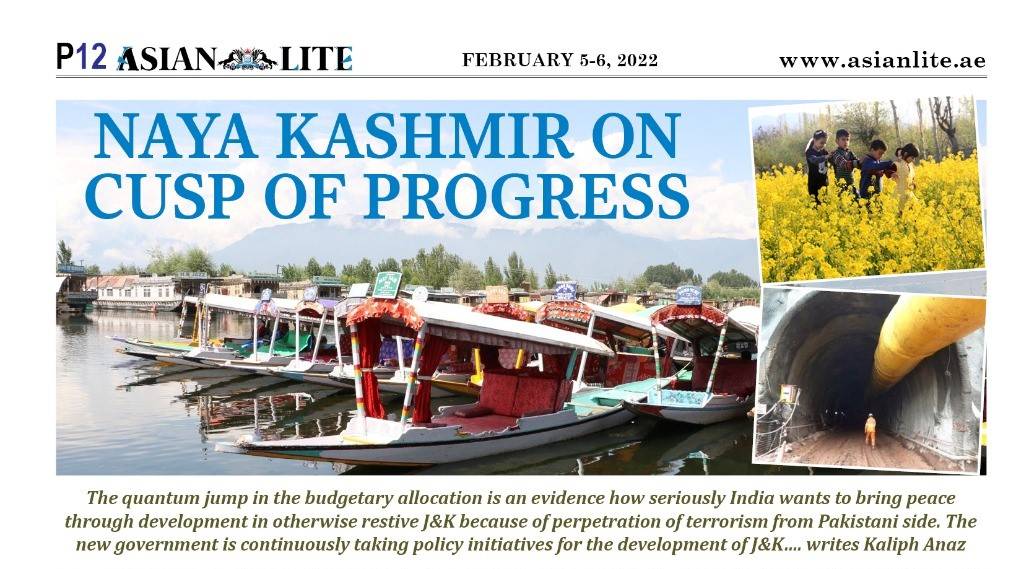 P12 ASIAN LITE

FEBRUARY 5-6, 2022

www.asianlite.ae

NAYA KASHMIR ON CUSP OF PROGRESS

The quantum jump in the budgetary allocation is an evidence how seriously India wants to bring peace through development in otherwise restive J&K because of perpetration of terrorism from Pakistani side. The new government is continuously taking policy initiatives for the development of J&K.... writes Kaliph Anaz